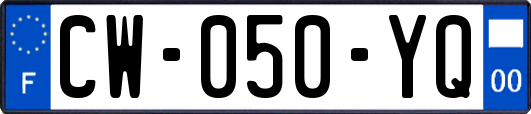 F
CW-050-YQ
00